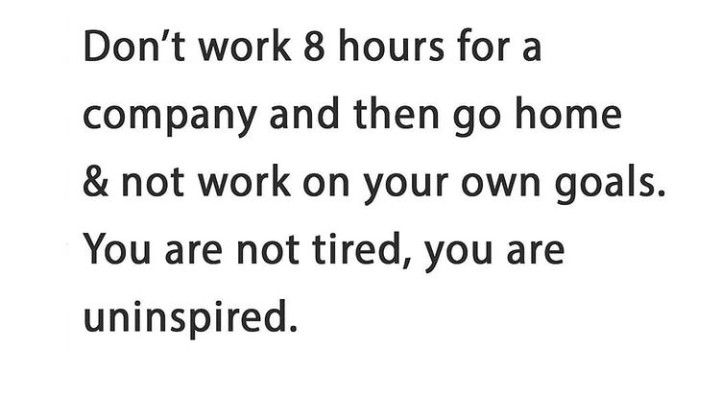 Don’t work 8 hours for a company and then go home & not work on your own goals. You are not tired, you are uninspired.